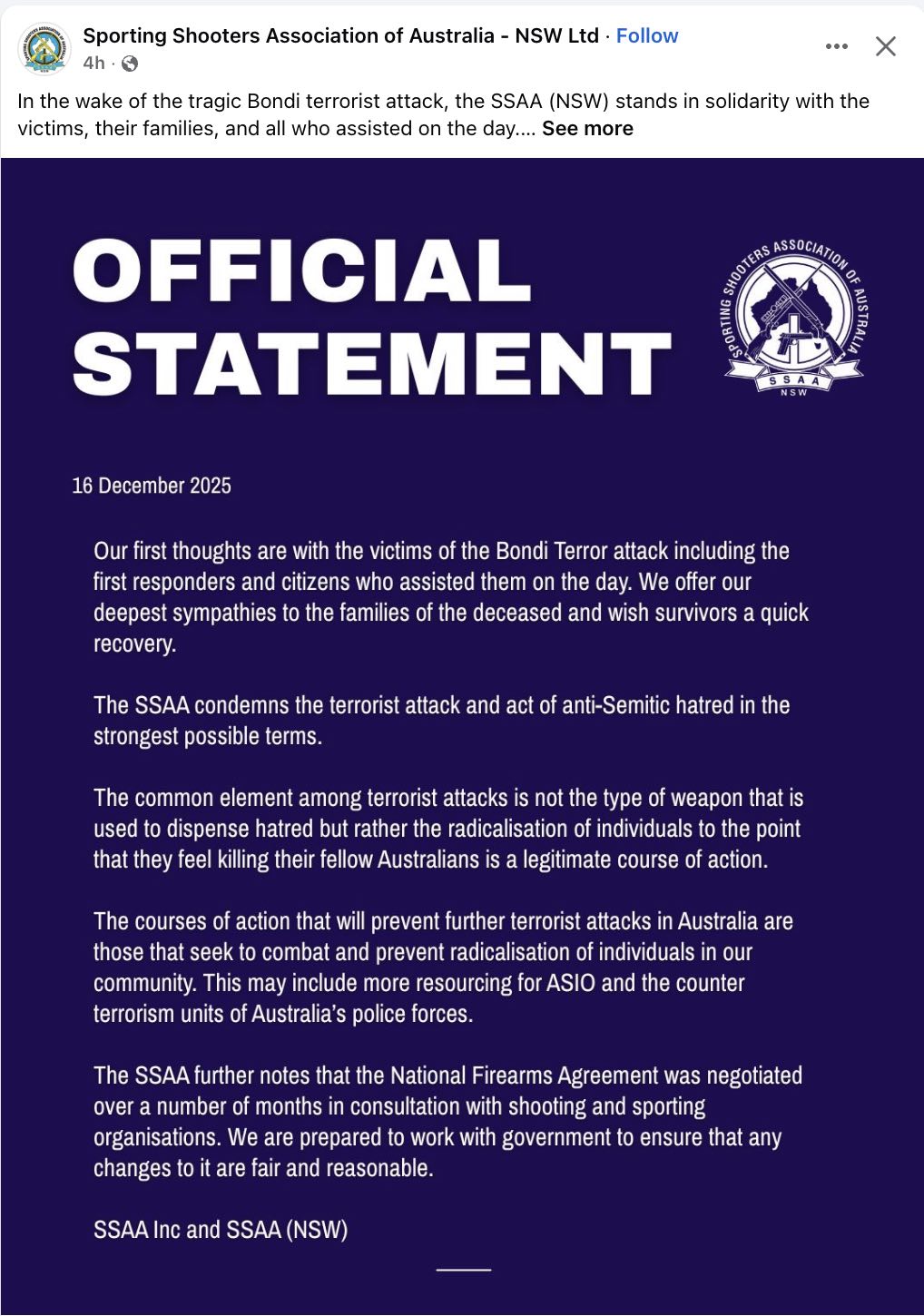 Sporting Shooters Association of Australia - NSW Ltd · Follow
4h ·

In the wake of the tragic Bondi terrorist attack, the SSAA (NSW) stands in solidarity with the victims, their families, and all who assisted on the day.... See more

OFFICIAL STATEMENT

SPORTING SHOOTERS ASSOCIATION OF AUSTRALIA
SSAA
NSW

16 December 2025

Our first thoughts are with the victims of the Bondi Terror attack including the first responders and citizens who assisted them on the day. We offer our deepest sympathies to the families of the deceased and wish survivors a quick recovery.

The SSAA condemns the terrorist attack and act of anti-Semitic hatred in the strongest possible terms.

The common element among terrorist attacks is not the type of weapon that is used to dispense hatred but rather the radicalisation of individuals to the point that they feel killing their fellow Australians is a legitimate course of action.

The courses of action that will prevent further terrorist attacks in Australia are those that seek to combat and prevent radicalisation of individuals in our community. This may include more resourcing for ASIO and the counter terrorism units of Australia's police forces.

The SSAA further notes that the National Firearms Agreement was negotiated over a number of months in consultation with shooting and sporting organisations. We are prepared to work with government to ensure that any changes to it are fair and reasonable.

SSAA Inc and SSAA (NSW)